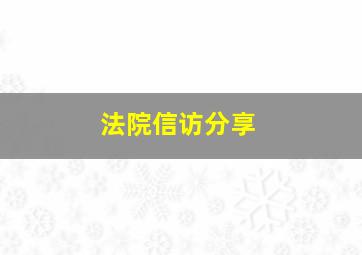 法院信访分享